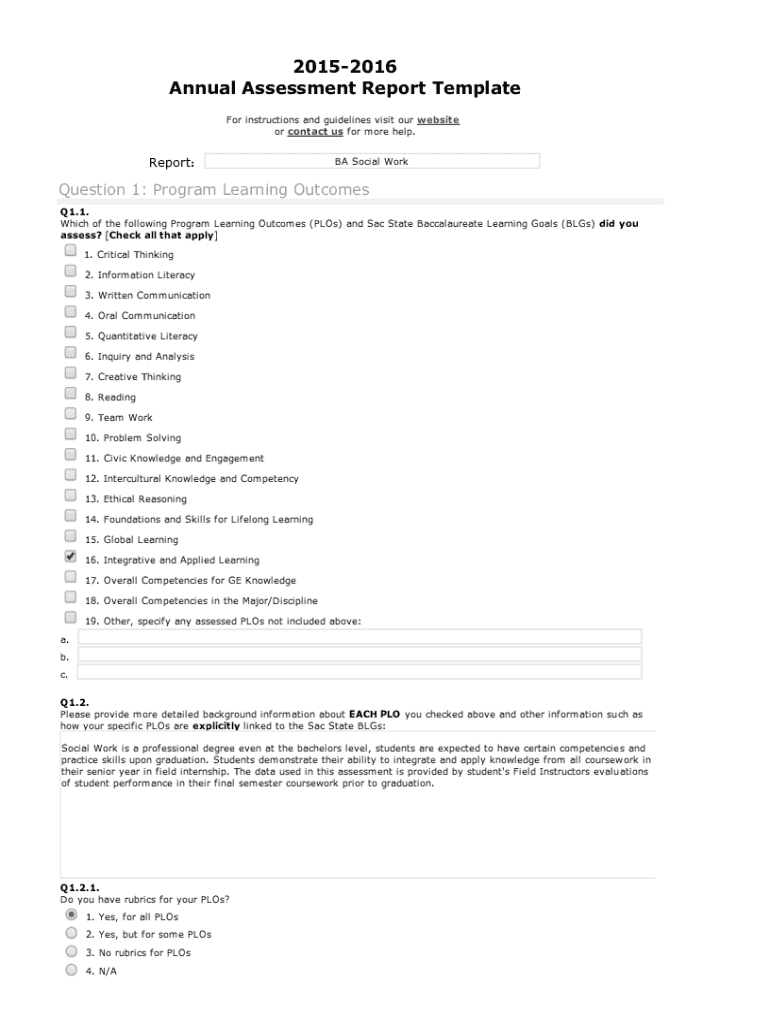 2015-2016
Annual Assessment Report Template

For instructions and guidelines visit our website or contact us for more help.

Report: BA Social Work

Question 1: Program Learning Outcomes

Q1.1.
Which of the following Program Learning Outcomes (PLOs) and Sac State Baccalaureate Learning Goals (BLGs) did you assess? [Check all that apply]

1. Critical Thinking
2. Information Literacy
3. Written Communication
4. Oral Communication
5. Quantitative Literacy
6. Inquiry and Analysis
7. Creative Thinking
8. Reading
9. Team Work
10. Problem Solving
11. Civic Knowledge and Engagement
12. Intercultural Knowledge and Competency
13. Ethical Reasoning
14. Foundations and Skills for Lifelong Learning
15. Global Learning
16. Integrative and Applied Learning
17. Overall Competencies for GE Knowledge
18. Overall Competencies in the Major/Discipline
19. Other, specify any assessed PLOs not included above:
a.
b.
c.

Q1.2.
Please provide more detailed background information about EACH PLO you checked above and other information such as how your specific PLOs are explicitly linked to the Sac State BLGs:

Social Work is a professional degree even at the bachelors level, students are expected to have certain competencies and practice skills upon graduation. Students demonstrate their ability to integrate and apply knowledge from all coursework in their senior year in field internship. The data used in this assessment is provided by student's Field Instructors evaluations of student performance in their final semester coursework prior to graduation.

Q1.2.1.
Do you have rubrics for your PLOs?
1. Yes, for all PLOs
2. Yes, but for some PLOs
3. No rubrics for PLOs
4. N/A